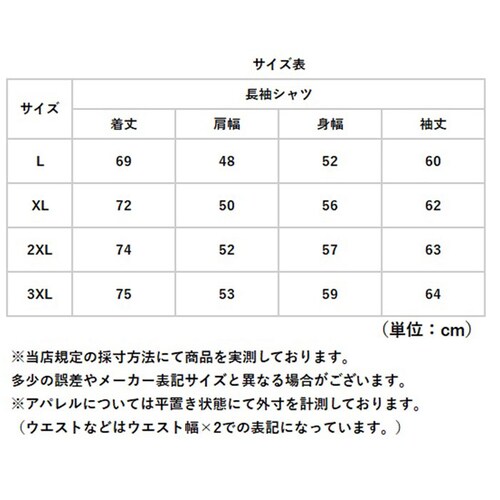 サイズ表

| サイズ | 長袖シャツ | | | |
|---|---|---|---|---|
| | 着丈 | 肩幅 | 身幅 | 袖丈 |
| L | 69 | 48 | 52 | 60 |
| XL | 72 | 50 | 56 | 62 |
| 2XL | 74 | 52 | 57 | 63 |
| 3XL | 75 | 53 | 59 | 64 |

（単位：cm）

※当店規定の採寸方法にて商品を実測しております。
多少の誤差やメーカー表記サイズと異なる場合がございます。
※アパレルについては平置き状態にて外寸を計測しております。
（ウエストなどはウエスト幅×2での表記になっています。）